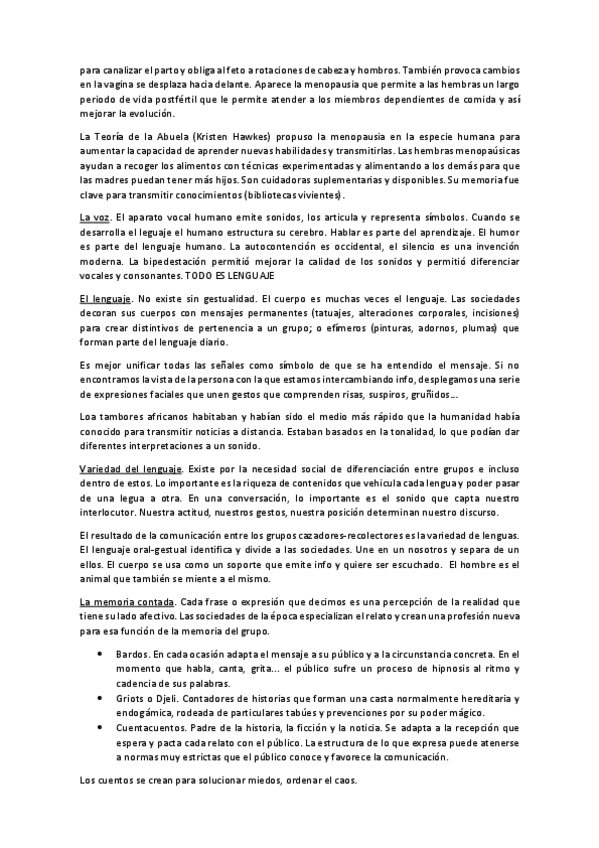 para canalizar el parto y obliga al feto a rotaciones de cabeza y hombros. También provoca cambios en la vagina se desplaza hacia delante. Aparece la menopausia que permite a las hembras un largo periodo de vida postfértil que le permite atender a los miembros dependientes de comida y así mejorar la evolución.

La Teoría de la Abuela (Kristen Hawkes) propuso la menopausia en la especie humana para aumentar la capacidad de aprender nuevas habilidades y transmitirlas. Las hembras menopaúsicas ayudan a recoger los alimentos con técnicas experimentadas y alimentando a los demás para que las madres puedan tener más hijos. Son cuidadoras suplementarias y disponibles. Su memoria fue clave para transmitir conocimientos (bibliotecas vivientes).

La voz. El aparato vocal humano emite sonidos, los articula y representa símbolos. Cuando se desarrolla el leguaje el humano estructura su cerebro. Hablar es parte del aprendizaje. El humor es parte del lenguaje humano. La autocontención es occidental, el silencio es una invención moderna. La bipedestación permitió mejorar la calidad de los sonidos y permitió diferenciar vocales y consonantes. TODO ES LENGUAJE

El lenguaje. No existe sin gestualidad. El cuerpo es muchas veces el lenguaje. Las sociedades decoran sus cuerpos con mensajes permanentes (tatuajes, alteraciones corporales, incisiones) para crear distintivos de pertenencia a un grupo; o efímeros (pinturas, adornos, plumas) que forman parte del lenguaje diario.

Es mejor unificar todas las señales como símbolo de que se ha entendido el mensaje. Si no encontramos la vista de la persona con la que estamos intercambiando info, desplegamos una serie de expresiones faciales que unen gestos que comprenden risas, suspiros, gruñidos...

Loa tambores africanos habitaban y habían sido el medio más rápido que la humanidad había conocido para transmitir noticias a distancia. Estaban basados en la tonalidad, lo que podían dar diferentes interpretaciones a un sonido.

Variedad del lenguaje. Existe por la necesidad social de diferenciación entre grupos e incluso dentro de estos. Lo importante es la riqueza de contenidos que vehicula cada lengua y poder pasar de una legua a otra. En una conversación, lo importante es el sonido que capta nuestro interlocutor. Nuestra actitud, nuestros gestos, nuestra posición determinan nuestro discurso.

El resultado de la comunicación entre los grupos cazadores-recolectores es la variedad de lenguas. El lenguaje oral-gestual identifica y divide a las sociedades. Une en un nosotros y separa de un ellos. El cuerpo se usa como un soporte que emite info y quiere ser escuchado. El hombre es el animal que también se miente a el mismo.

La memoria contada. Cada frase o expresión que decimos es una percepción de la realidad que tiene su lado afectivo. Las sociedades de la época especializan el relato y crean una profesión nueva para esa función de la memoria del grupo.

• Bardos. En cada ocasión adapta el mensaje a su público y a la circunstancia concreta. En el momento que habla, canta, grita... el público sufre un proceso de hipnosis al ritmo y cadencia de sus palabras.
• Griots o Djeli. Contadores de historias que forman una casta normalmente hereditaria y endogámica, rodeada de particulares tabúes y prevenciones por su poder mágico.
• Cuentacuentos. Padre de la historia, la ficción y la noticia. Se adapta a la recepción que espera y pacta cada relato con el público. La estructura de lo que expresa puede atenerse a normas muy estrictas que el público conoce y favorece la comunicación.

Los cuentos se crean para solucionar miedos, ordenar el caos.